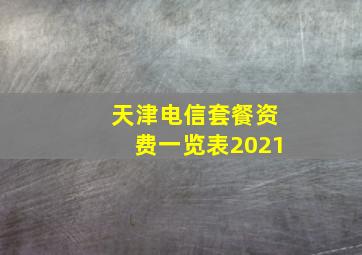 天津电信套餐资费一览表2021